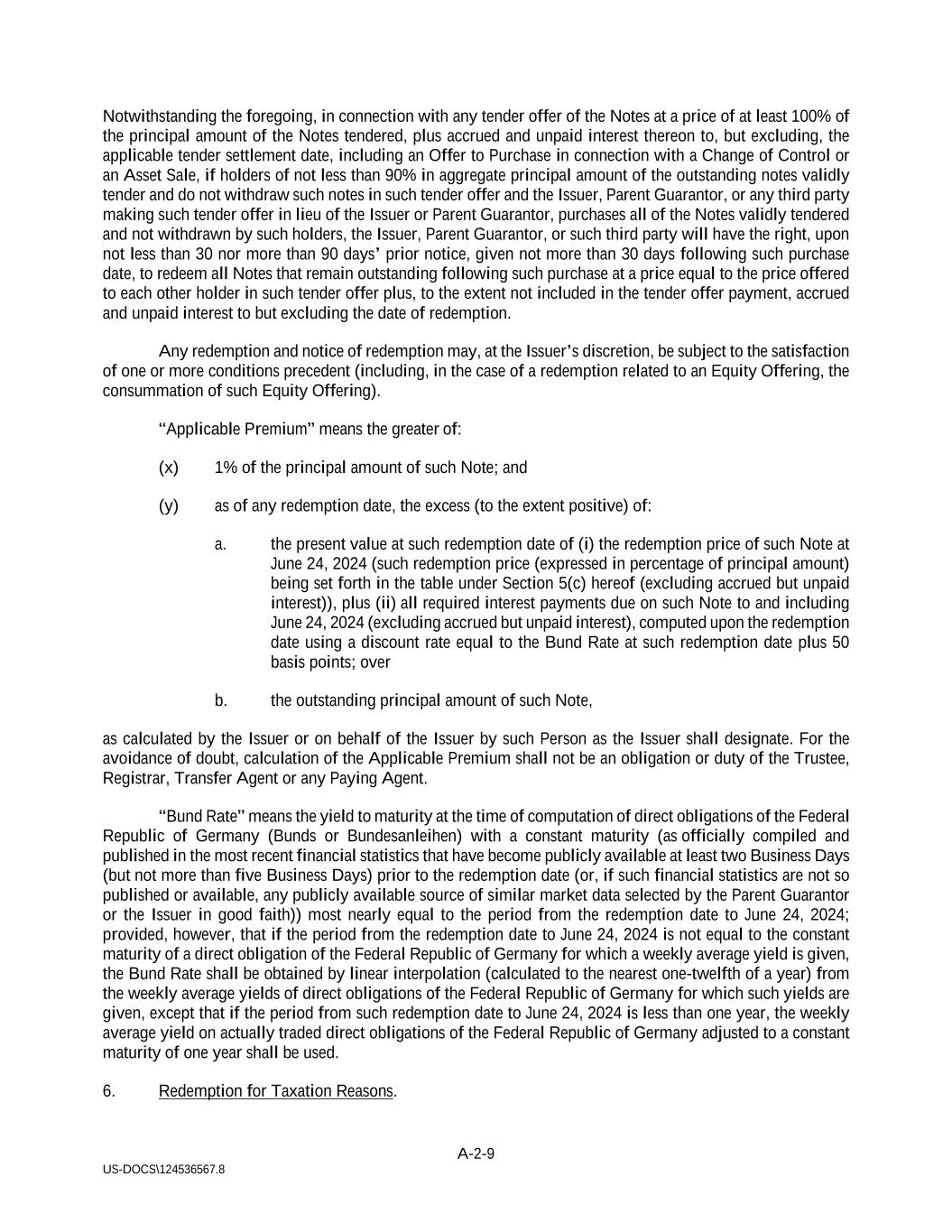 Notwithstanding the foregoing, in connection with any tender offer of the Notes at a price of at least 100% of the principal amount of the Notes tendered, plus accrued and unpaid interest thereon to, but excluding, the applicable tender settlement date, including an Offer to Purchase in connection with a Change of Control or an Asset Sale, if holders of not less than 90% in aggregate principal amount of the outstanding notes validly tender and do not withdraw such notes in such tender offer and the Issuer, Parent Guarantor, or any third party making such tender offer in lieu of the Issuer or Parent Guarantor, purchases all of the Notes validly tendered and not withdrawn by such holders, the Issuer, Parent Guarantor, or such third party will have the right, upon not less than 30 nor more than 90 days' prior notice, given not more than 30 days following such purchase date, to redeem all Notes that remain outstanding following such purchase at a price equal to the price offered to each other holder in such tender offer plus, to the extent not included in the tender offer payment, accrued and unpaid interest to but excluding the date of redemption.

Any redemption and notice of redemption may, at the Issuer's discretion, be subject to the satisfaction of one or more conditions precedent (including, in the case of a redemption related to an Equity Offering, the consummation of such Equity Offering).

"Applicable Premium" means the greater of:

(x) 1% of the principal amount of such Note; and

(y) as of any redemption date, the excess (to the extent positive) of:

a. the present value at such redemption date of (i) the redemption price of such Note at June 24, 2024 (such redemption price (expressed in percentage of principal amount) being set forth in the table under Section 5(c) hereof (excluding accrued but unpaid interest)), plus (ii) all required interest payments due on such Note to and including June 24, 2024 (excluding accrued but unpaid interest), computed upon the redemption date using a discount rate equal to the Bund Rate at such redemption date plus 50 basis points; over

b. the outstanding principal amount of such Note,

as calculated by the Issuer or on behalf of the Issuer by such Person as the Issuer shall designate. For the avoidance of doubt, calculation of the Applicable Premium shall not be an obligation or duty of the Trustee, Registrar, Transfer Agent or any Paying Agent.

"Bund Rate" means the yield to maturity at the time of computation of direct obligations of the Federal Republic of Germany (Bunds or Bundesanleihen) with a constant maturity (as officially compiled and published in the most recent financial statistics that have become publicly available at least two Business Days (but not more than five Business Days) prior to the redemption date (or, if such financial statistics are not so published or available, any publicly available source of similar market data selected by the Parent Guarantor or the Issuer in good faith)) most nearly equal to the period from the redemption date to June 24, 2024; provided, however, that if the period from the redemption date to June 24, 2024 is not equal to the constant maturity of a direct obligation of the Federal Republic of Germany for which a weekly average yield is given, the Bund Rate shall be obtained by linear interpolation (calculated to the nearest one-twelfth of a year) from the weekly average yields of direct obligations of the Federal Republic of Germany for which such yields are given, except that if the period from such redemption date to June 24, 2024 is less than one year, the weekly average yield on actually traded direct obligations of the Federal Republic of Germany adjusted to a constant maturity of one year shall be used.

6. Redemption for Taxation Reasons.

A-2-9

US-DOCS\124536567.8